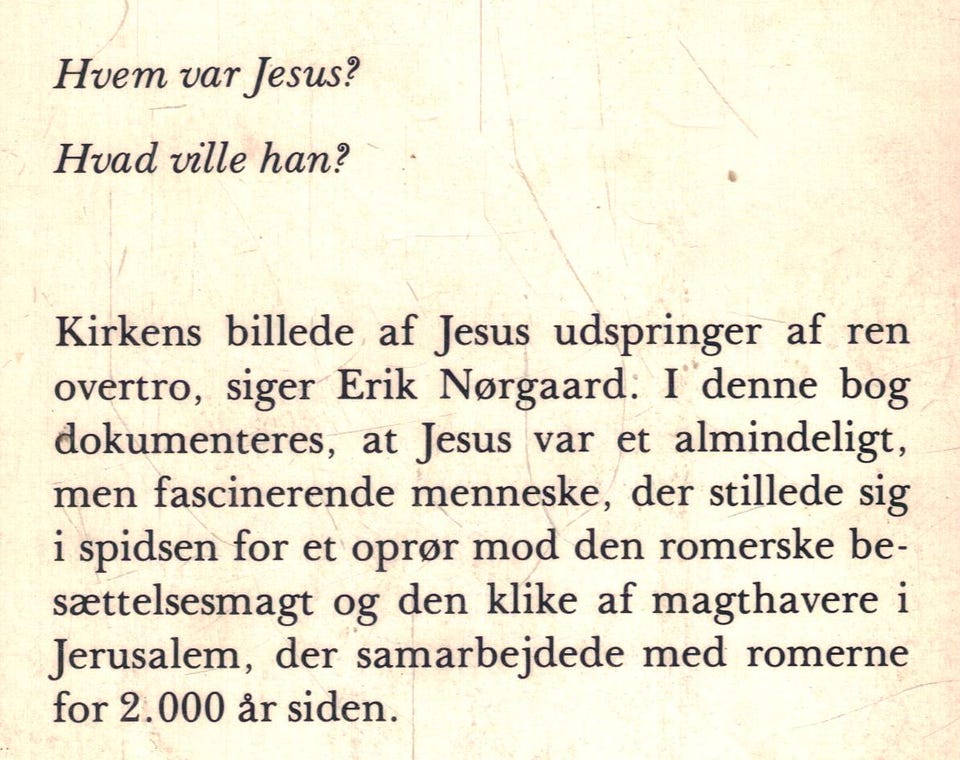 Hvem var Jesus?

Hvad ville han?

Kirkens billede af Jesus udspringer af ren overtro, siger Erik Nørgaard. I denne bog dokumenteres, at Jesus var et almindeligt, men fascinerende menneske, der stillede sig i spidsen for et oprør mod den romerske besættelsesmagt og den klike af magthavere i Jerusalem, der samarbejdede med romerne for 2.000 år siden.